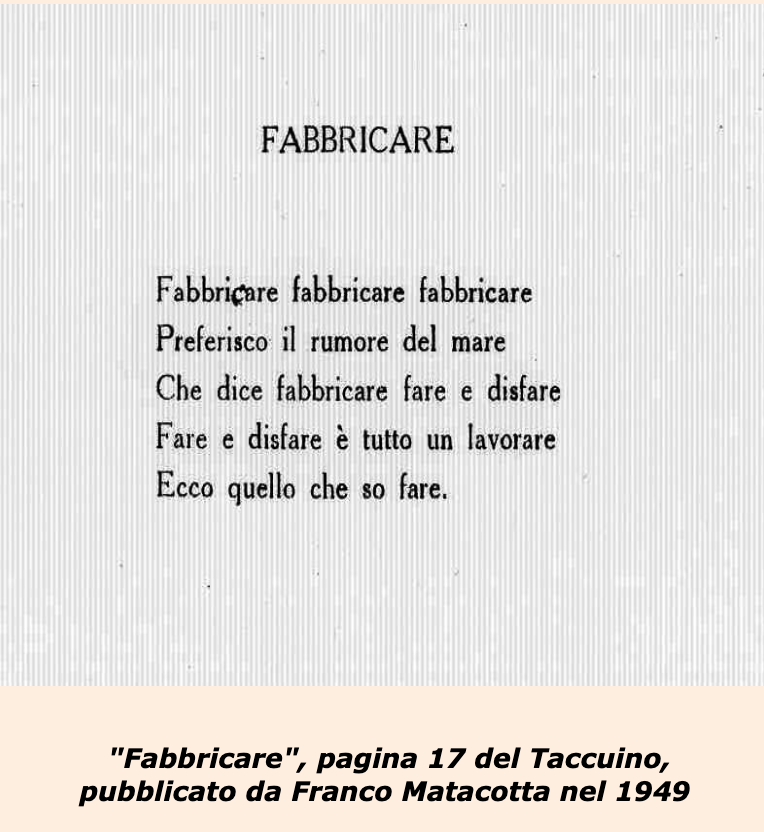 FABBRICARE

Fabbricare fabbricare fabbricare
Preferisco il rumore del mare
Che dice fabbricare fare e disfare
Fare e disfare è tutto un lavorare
Ecco quello che so fare.

"Fabbricare", pagina 17 del Taccuino, pubblicato da Franco Matacotta nel 1949